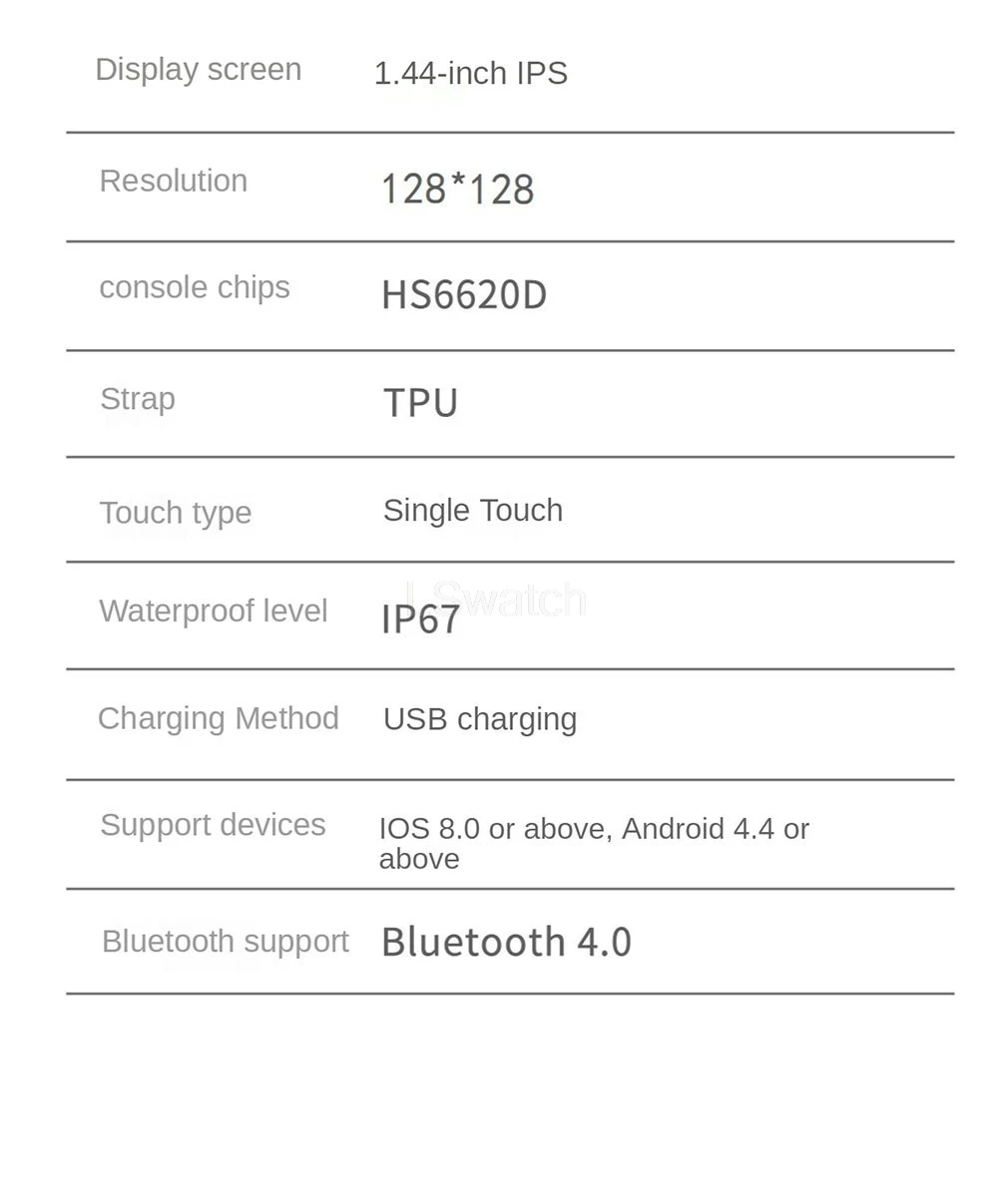 | Display screen | 1.44-inch IPS |
|---|---|
| Resolution | 128*128 |
| console chips | HS6620D |
| Strap | TPU |
| Touch type | Single Touch |
| Waterproof level | IP67 |
| Charging Method | USB charging |
| Support devices | IOS 8.0 or above, Android 4.4 or above |
| Bluetooth support | Bluetooth 4.0 |

LSwatch